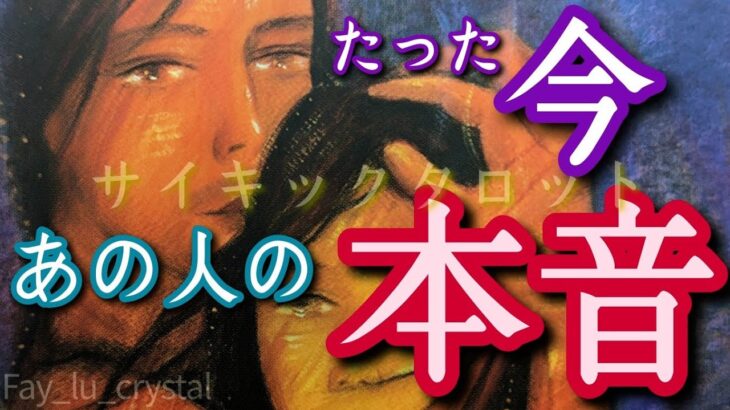 たった今
サイキックタロット
あの人の本音
Fay_lu_crystal